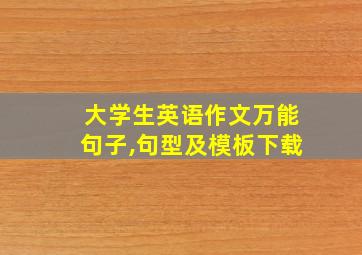 大学生英语作文万能句子,句型及模板下载